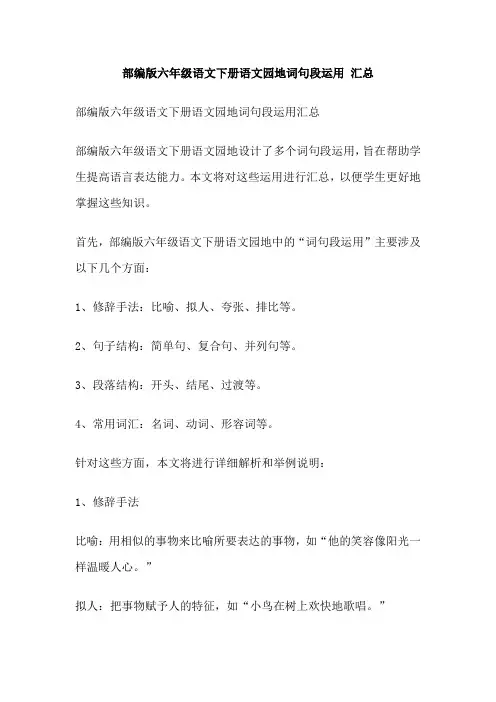 部编版六年级语文下册语文园地词句段运用 汇总

部编版六年级语文下册语文园地词句段运用汇总

部编版六年级语文下册语文园地设计了多个词句段运用，旨在帮助学生提高语言表达能力。本文将对这些运用进行汇总，以便学生更好地掌握这些知识。

首先，部编版六年级语文下册语文园地中的“词句段运用”主要涉及以下几个方面：

1、修辞手法：比喻、拟人、夸张、排比等。

2、句子结构：简单句、复合句、并列句等。

3、段落结构：开头、结尾、过渡等。

4、常用词汇：名词、动词、形容词等。

针对这些方面，本文将进行详细解析和举例说明：

1、修辞手法

比喻：用相似的事物来比喻所要表达的事物，如“他的笑容像阳光一样温暖人心。”

拟人：把事物赋予人的特征，如“小鸟在树上欢快地歌唱。”